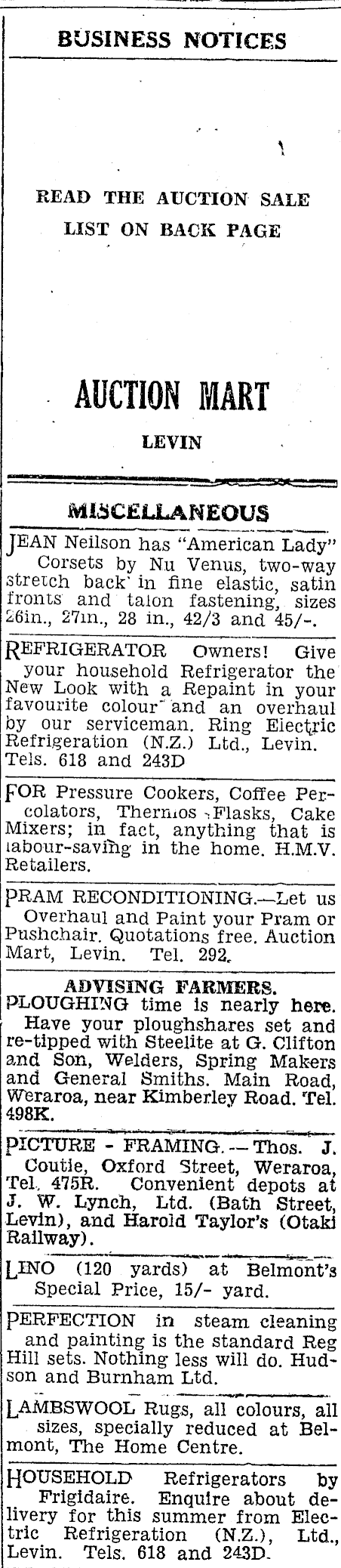 BUSINESS NOTICES

READ THE AUCTION SALE LIST ON BACK PAGE

AUCTION MART

LEVIN

MISCELLANEOUS

JEAN Neilson has "American Lady" Corsets by Nu Venus, two-way stretch back in fine elastic, satin fronts and talon fastening, sizes 26in., 27in., 28 in., 42/3 and 45/-.

REFRIGERATOR Owners! Give your household Refrigerator the New Look with a Repaint in your favourite colour and an overhaul by our serviceman. Ring Electric Refrigeration (N.Z.) Ltd., Levin. Tels. 618 and 243D

FOR Pressure Cookers, Coffee Percolators, Thermos Flasks, Cake Mixers; in fact, anything that is labour-saving in the home. H.M.V. Retailers.

PRAM RECONDITIONING.—Let us Overhaul and Paint your Pram or Pushchair. Quotations free. Auction Mart, Levin. Tel. 292.

ADVISING FARMERS.

PLOUGHING time is nearly here. Have your ploughshares set and re-tipped with Steelite at G. Clifton and Son, Welders, Spring Makers and General Smiths. Main Road, Weraroa, near Kimberley Road. Tel. 498K.

PICTURE - FRAMING.—Thos. J. Coutie, Oxford Street, Weraroa, Tel. 475R. Convenient depots at J. W. Lynch, Ltd. (Bath Street, Levin), and Harold Taylor's (Otaki Railway).

LINO (120 yards) at Belmont's Special Price, 15/- yard.

PERFECTION in steam cleaning and painting is the standard Reg Hill sets. Nothing less will do. Hudson and Burnham Ltd.

LAMBSWOOL Rugs, all colours, all sizes, specially reduced at Belmont, The Home Centre.

HOUSEHOLD Refrigerators by Frigidaire. Enquire about delivery for this summer from Electric Refrigeration (N.Z.), Ltd., Levin. Tels. 618 and 243D.